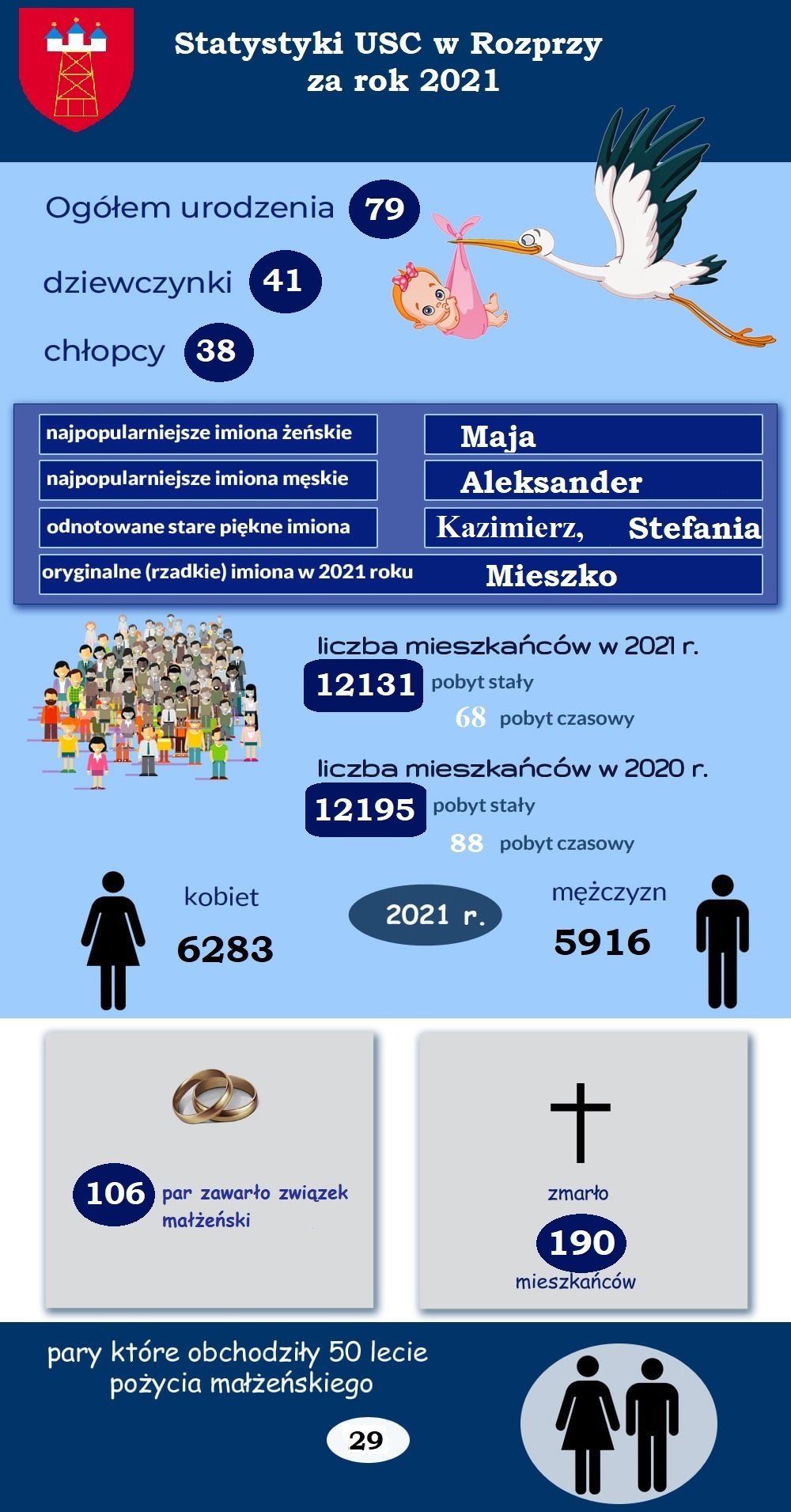 Statystyki USC w Rozprzy
za rok 2021

Ogółem urodzenia 79

dziewczynki 41

chłopcy 38

| | |
|---|---|
| najpopularniejsze imiona żeńskie | Maja |
| najpopularniejsze imiona męskie | Aleksander |
| odnotowane stare piękne imiona | Kazimierz, Stefania |
| oryginalne (rzadkie) imiona w 2021 roku | Mieszko |

liczba mieszkańców w 2021 r.
12131 pobyt stały
68 pobyt czasowy

liczba mieszkańców w 2020 r.
12195 pobyt stały
88 pobyt czasowy

kobiet 6283

2021 r.

mężczyzn 5916

106 par zawarło związek małżeński

zmarło 190 mieszkańców

pary które obchodziły 50 lecie pożycia małżeńskiego

29